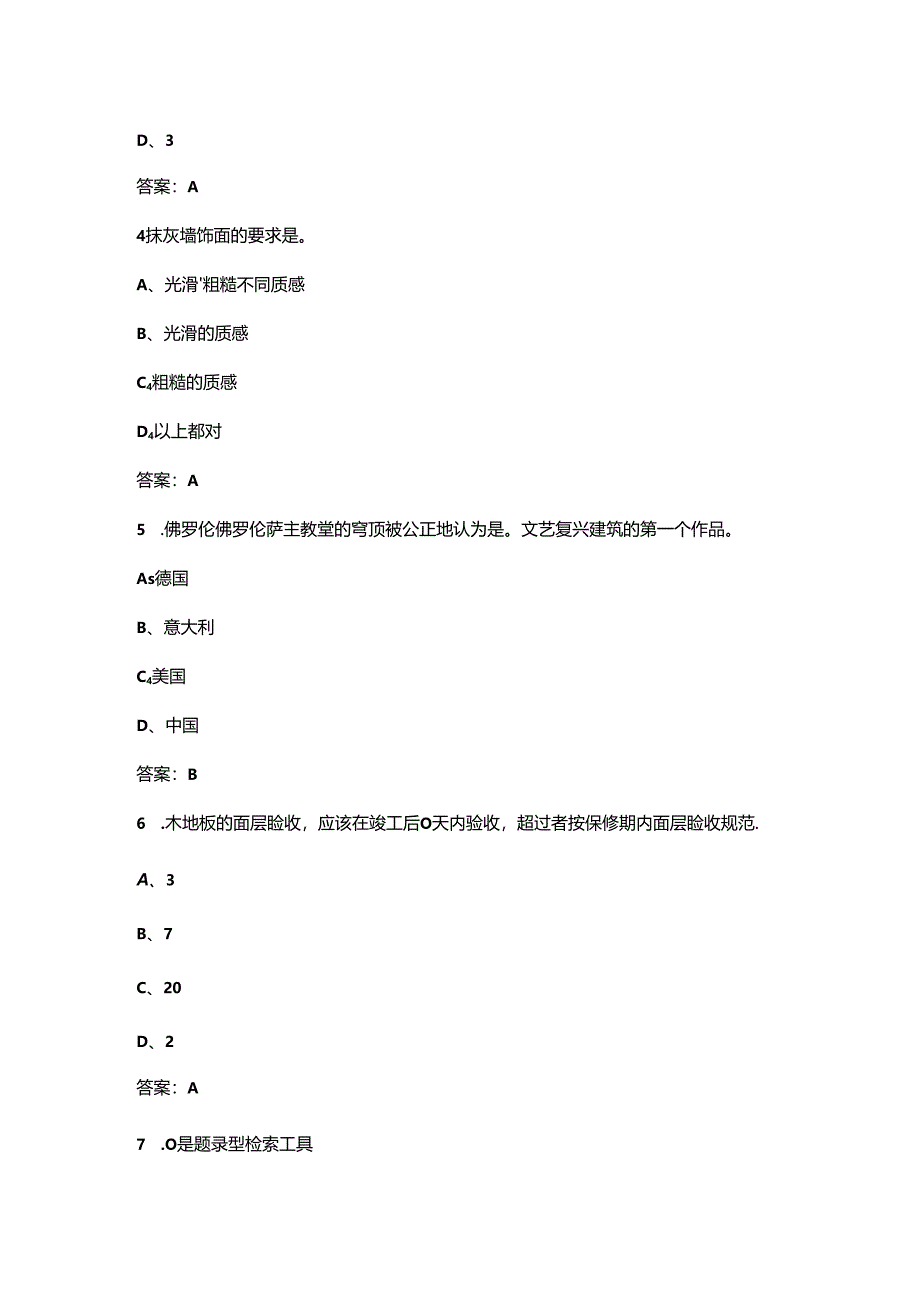 D、3

答案：A

4抹灰墙饰面的要求是。

A、光滑'粗糙不同质感

B、光滑的质感

C₄粗糙的质感

D₄以上都对

答案：A

5 .佛罗伦佛罗伦萨主教堂的穹顶被公正地认为是。文艺复兴建筑的第一个作品。

As德国

B、意大利

C₄美国

D、中国

答案：B

6 .木地板的面层验收，应该在竣工后O天内验收，超过者按保修期内面层验收规范.

A、3

B、7

C、20

D、2

答案：A

7 .O是题录型检索工具